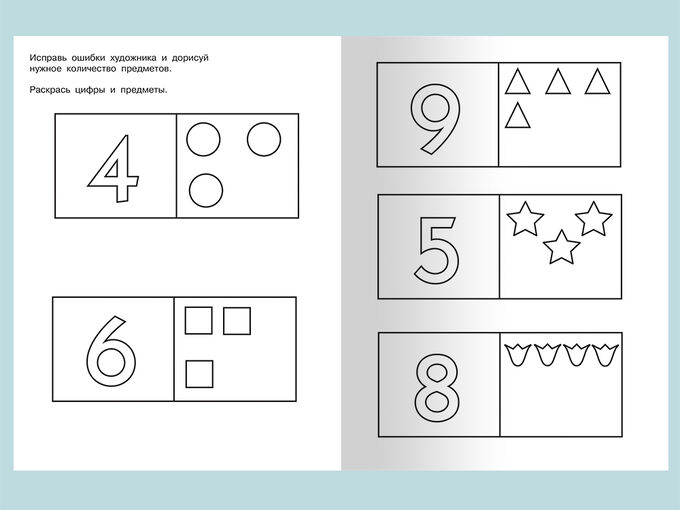 Исправь ошибки художника и дорисуй нужное количество предметов.

Раскрась цифры и предметы.

4

6

9

5

8